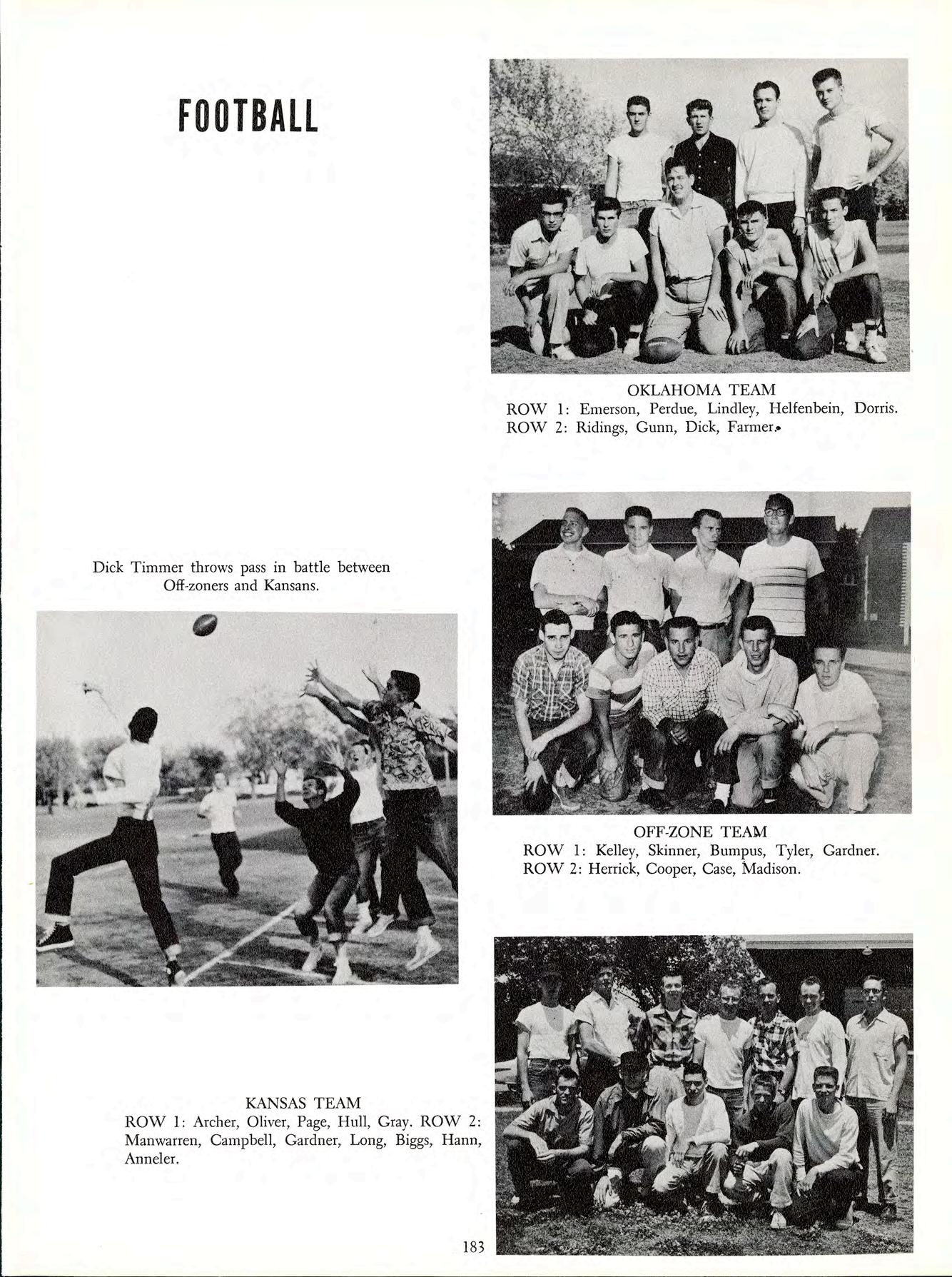 FOOTBALL

OKLAHOMA TEAM
ROW 1: Emerson, Perdue, Lindley, Helfenbein, Dorris. ROW 2: Ridings, Gunn, Dick, Farmer.

Dick Timmer throws pass in battle between Off-zoners and Kansans.

OFF-ZONE TEAM
ROW 1: Kelley, Skinner, Bumpus, Tyler, Gardner. ROW 2: Herrick, Cooper, Case, Madison.

KANSAS TEAM
ROW 1: Archer, Oliver, Page, Hull, Gray. ROW 2: Manwarren, Campbell, Gardner, Long, Biggs, Hann, Anneler.

183